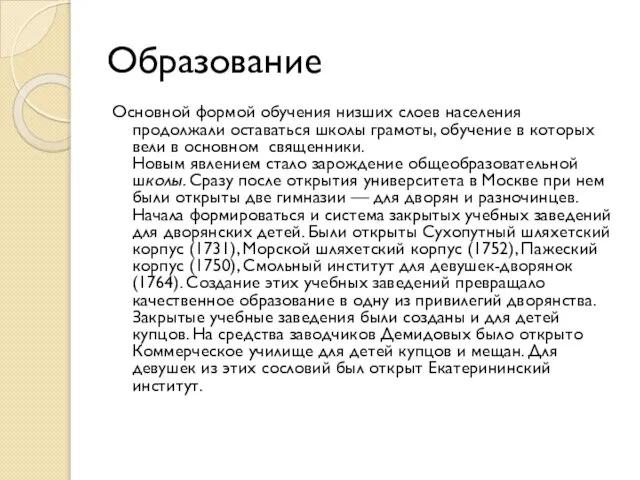 Образование

Основной формой обучения низших слоев населения продолжали оставаться школы грамоты, обучение в которых вели в основном священники.
Новым явлением стало зарождение общеобразовательной школы. Сразу после открытия университета в Москве при нем были открыты две гимназии — для дворян и разночинцев. Начала формироваться и система закрытых учебных заведений для дворянских детей. Были открыты Сухопутный шляхетский корпус (1731), Морской шляхетский корпус (1752), Пажеский корпус (1750), Смольный институт для девушек-дворянок (1764). Создание этих учебных заведений превращало качественное образование в одну из привилегий дворянства. Закрытые учебные заведения были созданы и для детей купцов. На средства заводчиков Демидовых было открыто Коммерческое училище для детей купцов и мещан. Для девушек из этих сословий был открыт Екатерининский институт.